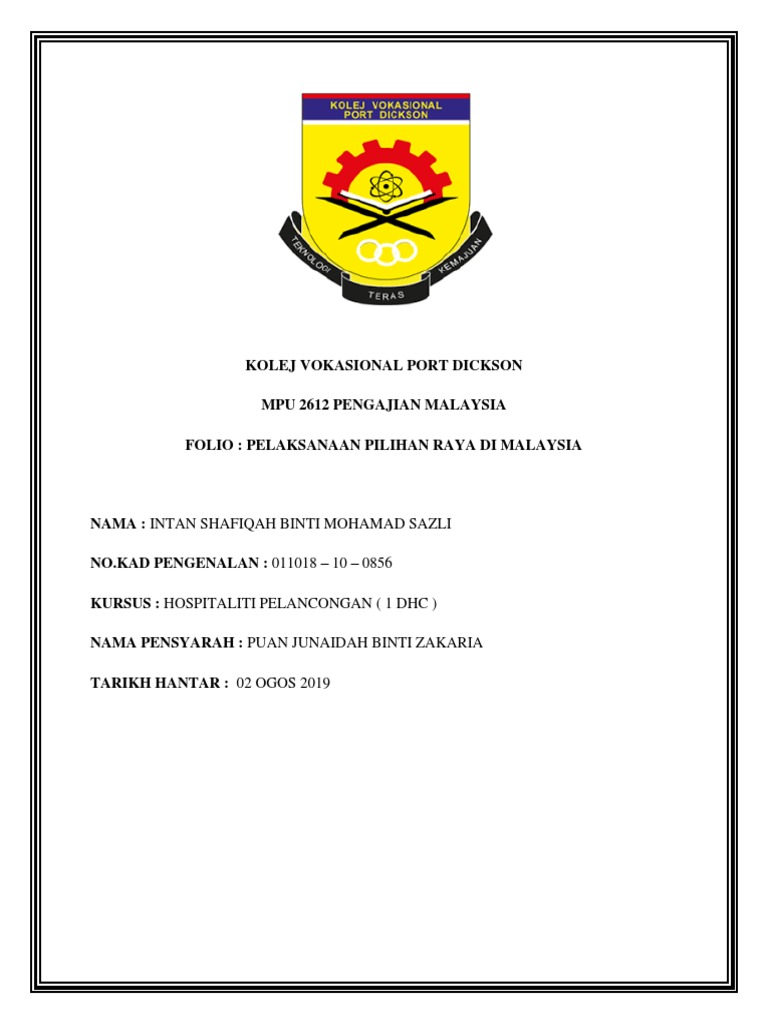 KOLEJ VOKASIONAL PORT DICKSON

TEKNOLOGI TERAS KEMAJUAN

KOLEJ VOKASIONAL PORT DICKSON

MPU 2612 PENGAJIAN MALAYSIA

FOLIO : PELAKSANAAN PILIHAN RAYA DI MALAYSIA

NAMA : INTAN SHAFIQAH BINTI MOHAMAD SAZLI

NO.KAD PENGENALAN : 011018 – 10 – 0856

KURSUS : HOSPITALITI PELANCONGAN ( 1 DHC )

NAMA PENSYARAH : PUAN JUNAIDAH BINTI ZAKARIA

TARIKH HANTAR : 02 OGOS 2019